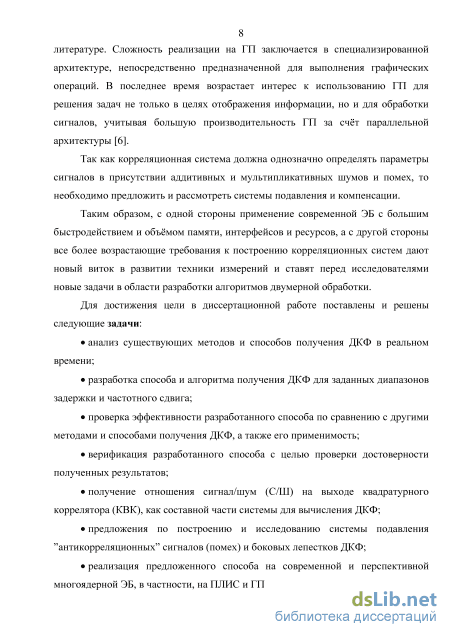 8

литературе. Сложность реализации на ГП заключается в специализированной архитектуре, непосредственно предназначенной для выполнения графических операций. В последнее время возрастает интерес к использованию ГП для решения задач не только в целях отображения информации, но и для обработки сигналов, учитывая большую производительность ГП за счёт параллельной архитектуры [6].

Так как корреляционная система должна однозначно определять параметры сигналов в присутствии аддитивных и мультипликативных шумов и помех, то необходимо предложить и рассмотреть системы подавления и компенсации.

Таким образом, с одной стороны применение современной ЭБ с большим быстродействием и объёмом памяти, интерфейсов и ресурсов, а с другой стороны все более возрастающие требования к построению корреляционных систем дают новый виток в развитии техники измерений и ставят перед исследователями новые задачи в области разработки алгоритмов двумерной обработки.

Для достижения цели в диссертационной работе поставлены и решены следующие **задачи**:

• анализ существующих методов и способов получения ДКФ в реальном времени;

• разработка способа и алгоритма получения ДКФ для заданных диапазонов задержки и частотного сдвига;

• проверка эффективности разработанного способа по сравнению с другими методами и способами получения ДКФ, а также его применимость;

• верификация разработанного способа с целью проверки достоверности полученных результатов;

• получение отношения сигнал/шум (С/Ш) на выходе квадратурного коррелятора (КВК), как составной части системы для вычисления ДКФ;

• предложения по построению и исследованию системы подавления "антикорреляционных" сигналов (помех) и боковых лепестков ДКФ;

• реализация предложенного способа на современной и перспективной многоядерной ЭБ, в частности, на ПЛИС и ГП

dsLib.net
библиотека диссертаций